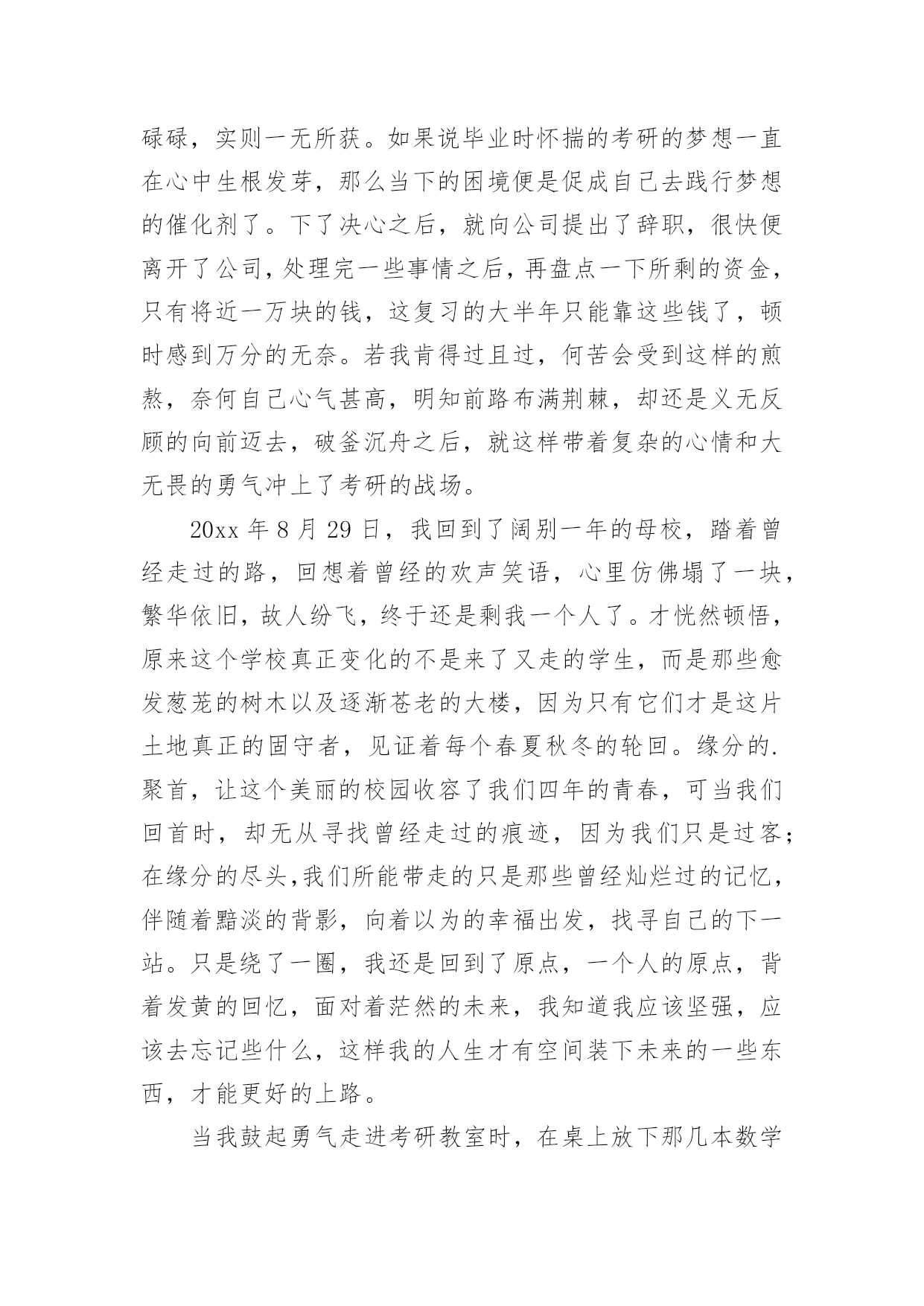 碌碌，实则一无所获。如果说毕业时怀揣的考研的梦想一直在心中生根发芽，那么当下的困境便是促成自己去践行梦想的催化剂了。下了决心之后，就向公司提出了辞职，很快便离开了公司，处理完一些事情之后，再盘点一下所剩的资金，只有将近一万块的钱，这复习的大半年只能靠这些钱了，顿时感到万分的无奈。若我肯得过且过，何苦会受到这样的煎熬，奈何自己心气甚高，明知前路布满荆棘，却还是义无反顾的向前迈去，破釜沉舟之后，就这样带着复杂的心情和大无畏的勇气冲上了考研的战场。

20xx 年 8 月 29 日，我回到了阔别一年的母校，踏着曾经走过的路，回想着曾经的欢声笑语，心里仿佛塌了一块，繁华依旧，故人纷飞，终于还是剩我一个人了。才恍然顿悟，原来这个学校真正变化的不是来了又走的学生，而是那些愈发葱茏的树木以及逐渐苍老的大楼，因为只有它们才是这片土地真正的固守者，见证着每个春夏秋冬的轮回。缘分的.聚首，让这个美丽的校园收容了我们四年的青春，可当我们回首时，却无从寻找曾经走过的痕迹，因为我们只是过客；在缘分的尽头,我们所能带走的只是那些曾经灿烂过的记忆，伴随着黯淡的背影，向着以为的幸福出发，找寻自己的下一站。只是绕了一圈，我还是回到了原点，一个人的原点，背着发黄的回忆，面对着茫然的未来，我知道我应该坚强，应该去忘记些什么，这样我的人生才有空间装下未来的一些东西，才能更好的上路。

当我鼓起勇气走进考研教室时，在桌上放下那几本数学